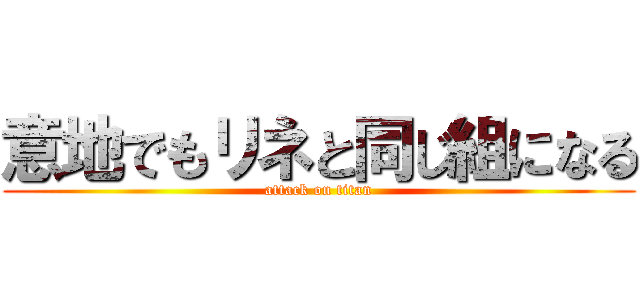 意地でもリネと同じ組になる
attack on titan